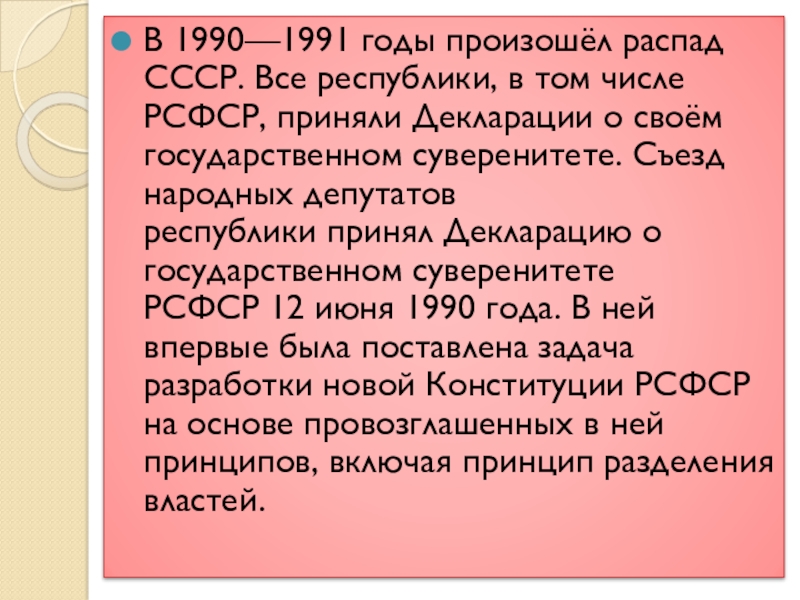 В 1990—1991 годы произошёл распад СССР. Все республики, в том числе РСФСР, приняли Декларации о своём государственном суверенитете. Съезд народных депутатов республики принял Декларацию о государственном суверенитете РСФСР 12 июня 1990 года. В ней впервые была поставлена задача разработки новой Конституции РСФСР на основе провозглашенных в ней принципов, включая принцип разделения властей.